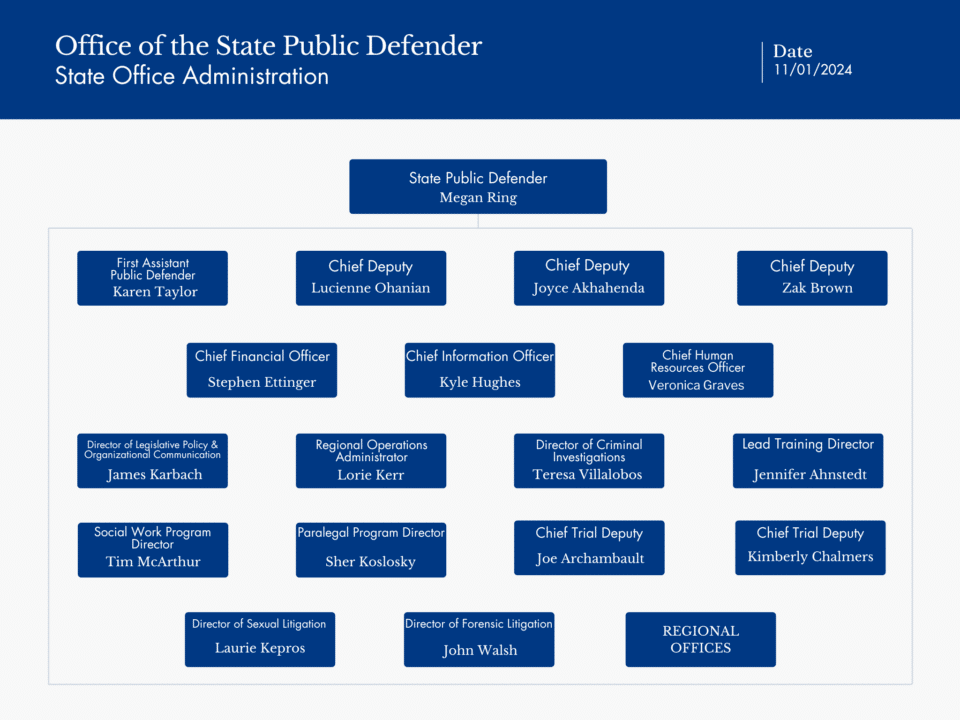 Office of the State Public Defender
State Office Administration

Date
11/01/2024

State Public Defender
Megan Ring

First Assistant Public Defender
Karen Taylor

Chief Deputy
Lucienne Ohanian

Chief Deputy
Joyce Akhahenda

Chief Deputy
Zak Brown

Chief Financial Officer
Stephen Ettinger

Chief Information Officer
Kyle Hughes

Chief Human Resources Officer
Veronica Graves

Director of Legislative Policy & Organizational Communication
James Karbach

Regional Operations Administrator
Lorie Kerr

Director of Criminal Investigations
Teresa Villalobos

Lead Training Director
Jennifer Ahnstedt

Social Work Program Director
Tim McArthur

Paralegal Program Director
Sher Koslosky

Chief Trial Deputy
Joe Archambault

Chief Trial Deputy
Kimberly Chalmers

Director of Sexual Litigation
Laurie Kepros

Director of Forensic Litigation
John Walsh

REGIONAL OFFICES